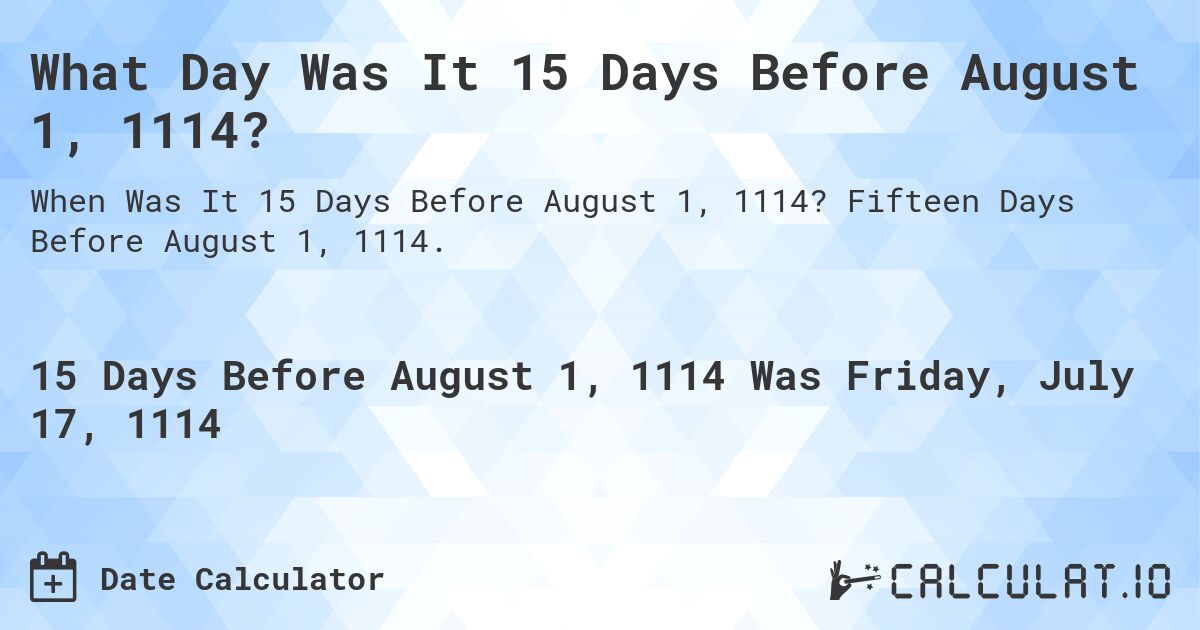 What Day Was It 15 Days Before August 1, 1114?

When Was It 15 Days Before August 1, 1114? Fifteen Days Before August 1, 1114.

15 Days Before August 1, 1114 Was Friday, July 17, 1114

Date Calculator

CALCULAT.IO